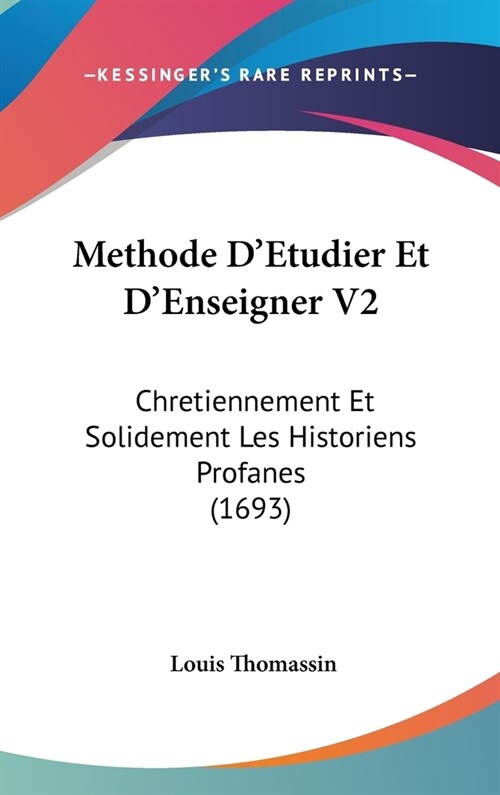 —KESSINGER'S RARE REPRINTS—

Methode D'Etudier Et D'Enseigner V2

Chretiennement Et Solidement Les Historiens Profanes (1693)

Louis Thomassin